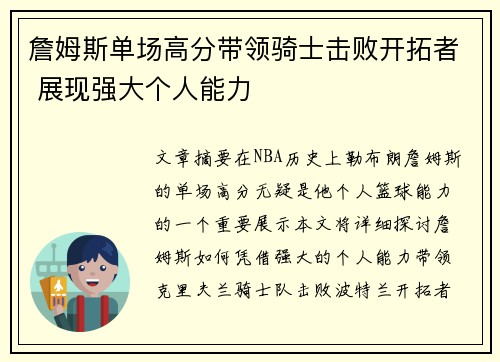 詹姆斯单场高分带领骑士击败开拓者 展现强大个人能力

文章摘要在NBA历史上勒布朗詹姆斯的单场高分无疑是他个人篮球能力的一个重要展示本文将详细探讨詹姆斯如何凭借强大的个人能力带领克里夫兰骑士队击败波特兰开拓者